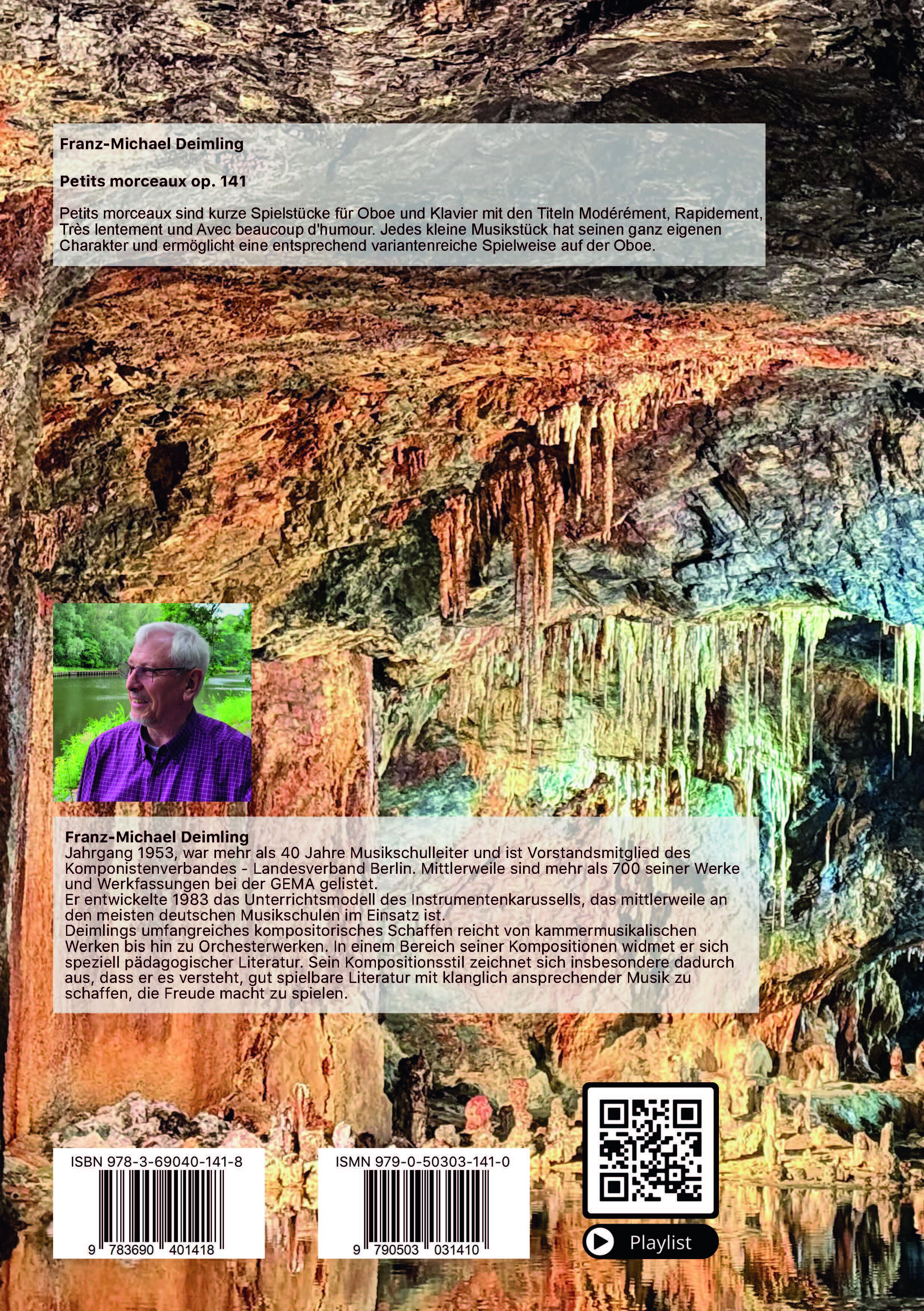 Franz-Michael Deimling

Petits morceaux op. 141

Petits morceaux sind kurze Spielstücke für Oboe und Klavier mit den Titeln Modérément, Rapidement, Très lentement und Avec beaucoup d'humour. Jedes kleine Musikstück hat seinen ganz eigenen Charakter und ermöglicht eine entsprechend variantenreiche Spielweise auf der Oboe.

Franz-Michael Deimling
Jahrgang 1953, war mehr als 40 Jahre Musikschulleiter und ist Vorstandsmitglied des Komponistenverbandes - Landesverband Berlin. Mittlerweile sind mehr als 700 seiner Werke und Werkfassungen bei der GEMA gelistet.
Er entwickelte 1983 das Unterrichtsmodell des Instrumentenkarussells, das mittlerweile an den meisten deutschen Musikschulen im Einsatz ist.
Deimlings umfangreiches kompositorisches Schaffen reicht von kammermusikalischen Werken bis hin zu Orchesterwerken. In einem Bereich seiner Kompositionen widmet er sich speziell pädagogischer Literatur. Sein Kompositionsstil zeichnet sich insbesondere dadurch aus, dass er es versteht, gut spielbare Literatur mit klanglich ansprechender Musik zu schaffen, die Freude macht zu spielen.

ISBN 978-3-69040-141-8
9 783690 401418

ISMN 979-0-50303-141-0
9 790503 031410

Playlist